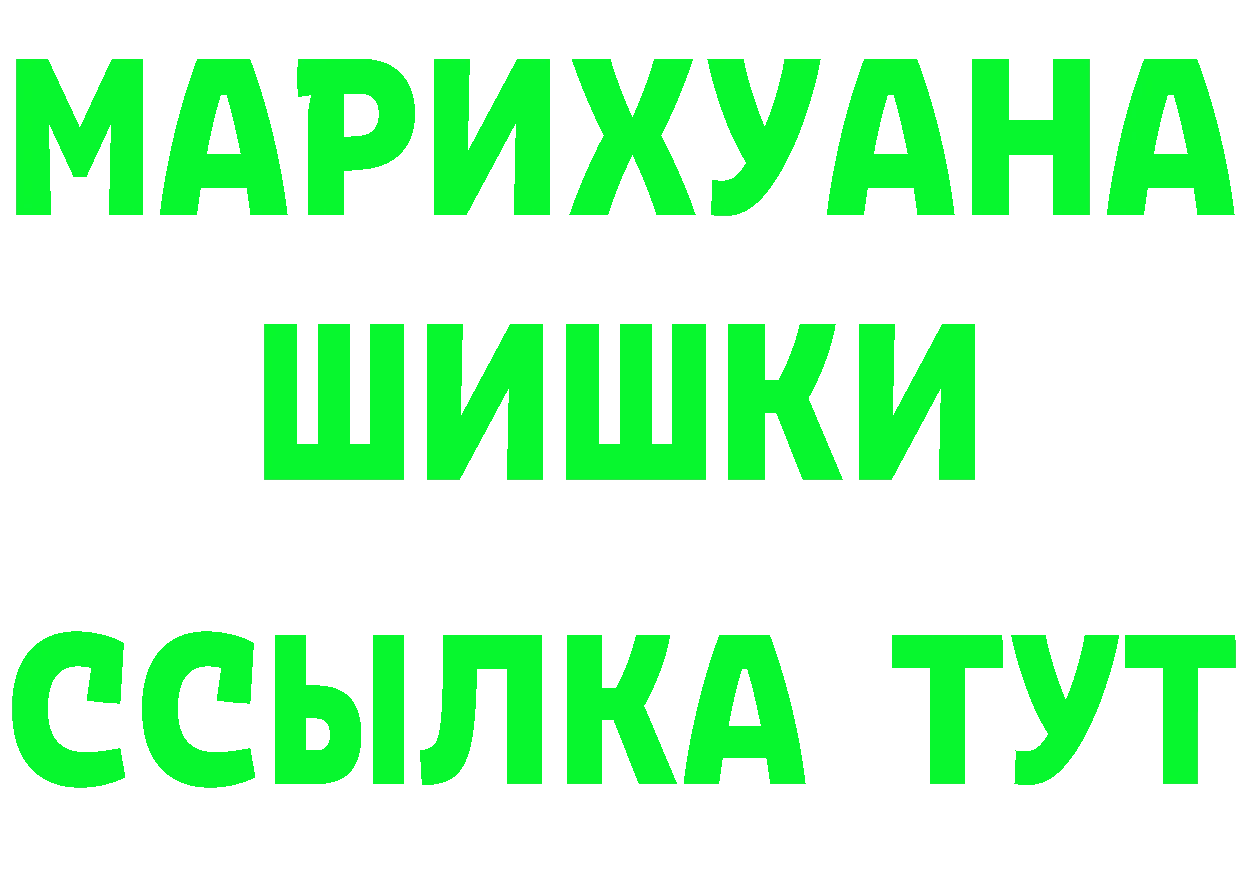 МАРИХУАНА
ШИШКИ
ССЫЛКА ТУТ